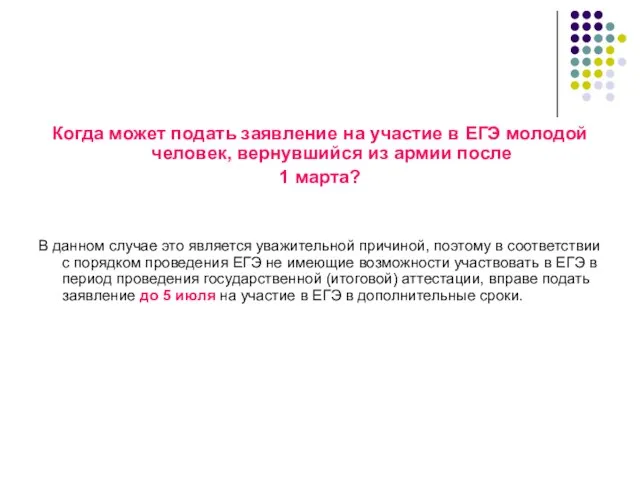 Когда может подать заявление на участие в ЕГЭ молодой человек, вернувшийся из армии после 1 марта?

В данном случае это является уважительной причиной, поэтому в соответствии с порядком проведения ЕГЭ не имеющие возможности участвовать в ЕГЭ в период проведения государственной (итоговой) аттестации, вправе подать заявление до 5 июля на участие в ЕГЭ в дополнительные сроки.